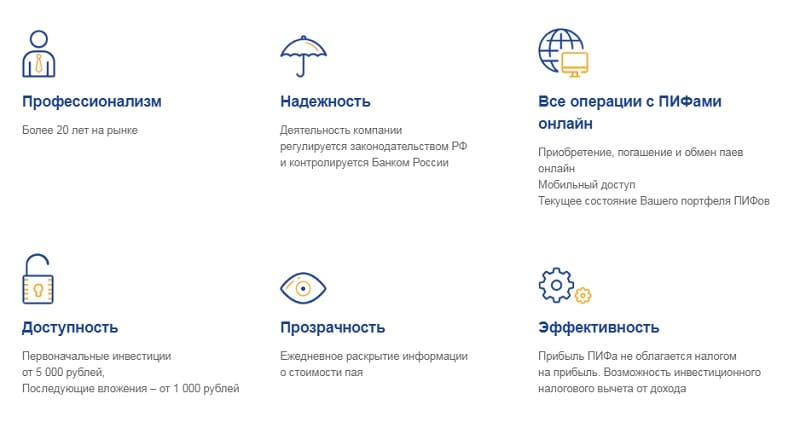 Профессионализм

Более 20 лет на рынке

Надежность

Деятельность компании регулируется законодательством РФ и контролируется Банком России

Все операции с ПИФами онлайн

Приобретение, погашение и обмен паев онлайн
Мобильный доступ
Текущее состояние Вашего портфеля ПИФов

Доступность

Первоначальные инвестиции от 5 000 рублей,
Последующие вложения – от 1 000 рублей

Прозрачность

Ежедневное раскрытие информации о стоимости пая

Эффективность

Прибыль ПИФа не облагается налогом на прибыль. Возможность инвестиционного налогового вычета от дохода